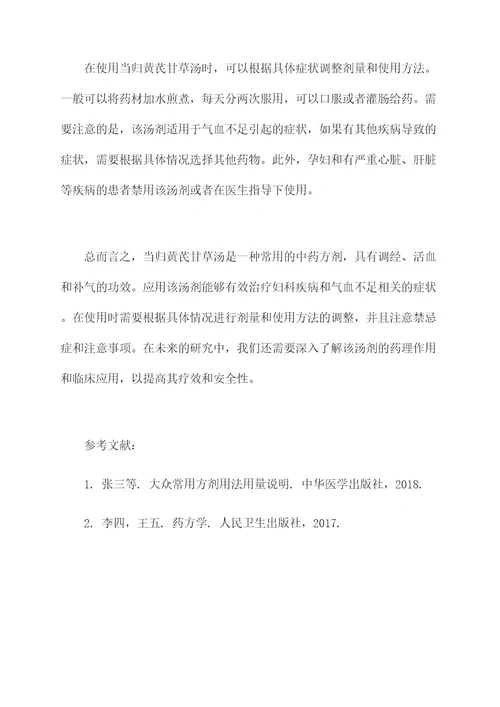 在使用当归黄芪甘草汤时，可以根据具体症状调整剂量和使用方法。一般可以将药材加水煎煮，每天分两次服用，可以口服或者灌肠给药。需要注意的是，该汤剂适用于气血不足引起的症状，如果有其他疾病导致的症状，需要根据具体情况选择其他药物。此外，孕妇和有严重心脏、肝脏等疾病的患者禁用该汤剂或者在医生指导下使用。

总而言之，当归黄芪甘草汤是一种常用的中药方剂，具有调经、活血和补气的功效。应用该汤剂能够有效治疗妇科疾病和气血不足相关的症状。在使用时需要根据具体情况进行剂量和使用方法的调整，并且注意禁忌症和注意事项。在未来的研究中，我们还需要深入了解该汤剂的药理作用和临床应用，以提高其疗效和安全性。

参考文献：

1. 张三等. 大众常用方剂用法用量说明. 中华医学出版社，2018.

2. 李四，王五. 药方学. 人民卫生出版社，2017.